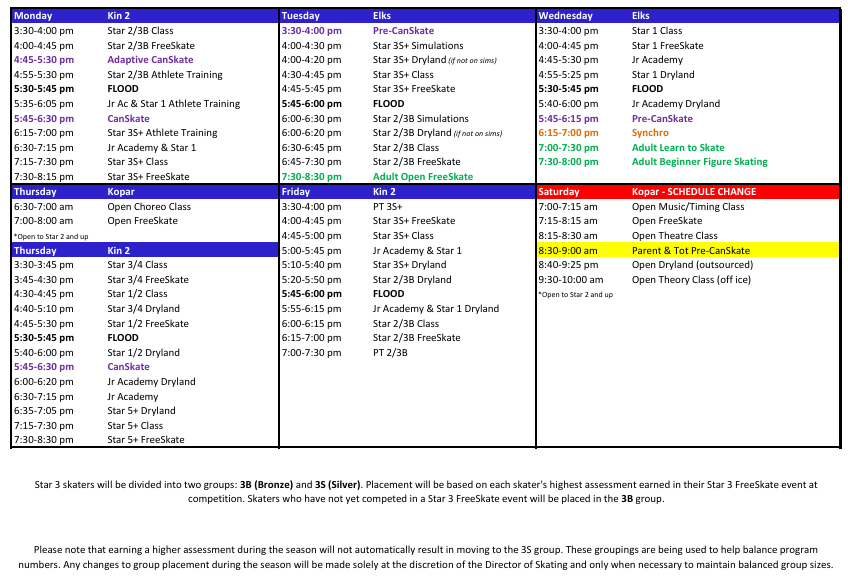 | Monday | Kin 2 |
|---|---|
| 3:30-4:00 pm | Star 2/3B Class |
| 4:00-4:45 pm | Star 2/3B FreeSkate |
| 4:45-5:30 pm | Adaptive CanSkate |
| 4:55-5:30 pm | Star 2/3B Athlete Training |
| 5:30-5:45 pm | FLOOD |
| 5:35-6:05 pm | Jr Ac & Star 1 Athlete Training |
| 5:45-6:30 pm | CanSkate |
| 6:15-7:00 pm | Star 3S+ Athlete Training |
| 6:30-7:15 pm | Jr Academy & Star 1 |
| 7:15-7:30 pm | Star 3S+ Class |
| 7:30-8:15 pm | Star 3S+ FreeSkate |

| Thursday | Kopar |
|---|---|
| 6:30-7:00 am | Open Choreo Class |
| 7:00-8:00 am | Open FreeSkate |

*Open to Star 2 and up

| Thursday | Kin 2 |
|---|---|
| 3:30-3:45 pm | Star 3/4 Class |
| 3:45-4:30 pm | Star 3/4 FreeSkate |
| 4:30-4:45 pm | Star 1/2 Class |
| 4:40-5:10 pm | Star 3/4 Dryland |
| 4:45-5:30 pm | Star 1/2 FreeSkate |
| 5:30-5:45 pm | FLOOD |
| 5:40-6:00 pm | Star 1/2 Dryland |
| 5:45-6:30 pm | CanSkate |
| 6:00-6:20 pm | Jr Academy Dryland |
| 6:30-7:15 pm | Jr Academy |
| 6:35-7:05 pm | Star 5+ Dryland |
| 7:15-7:30 pm | Star 5+ Class |
| 7:30-8:30 pm | Star 5+ FreeSkate |

| Tuesday | Elks |
|---|---|
| 3:30-4:00 pm | Pre-CanSkate |
| 4:00-4:30 pm | Star 3S+ Simulations |
| 4:00-4:20 pm | Star 3S+ Dryland (if not on sims) |
| 4:30-4:45 pm | Star 3S+ Class |
| 4:45-5:45 pm | Star 3S+ FreeSkate |
| 5:45-6:00 pm | FLOOD |
| 6:00-6:30 pm | Star 2/3B Simulations |
| 6:00-6:20 pm | Star 2/3B Dryland (if not on sims) |
| 6:30-6:45 pm | Star 2/3B Class |
| 6:45-7:30 pm | Star 2/3B FreeSkate |
| 7:30-8:30 pm | Adult Open FreeSkate |

| Friday | Kin 2 |
|---|---|
| 3:30-4:00 pm | PT 3S+ |
| 4:00-4:45 pm | Star 3S+ FreeSkate |
| 4:45-5:00 pm | Star 3S+ Class |
| 5:00-5:45 pm | Jr Academy & Star 1 |
| 5:10-5:40 pm | Star 3S+ Dryland |
| 5:20-5:50 pm | Star 2/3B Dryland |
| 5:45-6:00 pm | FLOOD |
| 5:55-6:15 pm | Jr Academy & Star 1 Dryland |
| 6:00-6:15 pm | Star 2/3B Class |
| 6:15-7:00 pm | Star 2/3B FreeSkate |
| 7:00-7:30 pm | PT 2/3B |

| Wednesday | Elks |
|---|---|
| 3:30-4:00 pm | Star 1 Class |
| 4:00-4:45 pm | Star 1 FreeSkate |
| 4:45-5:30 pm | Jr Academy |
| 4:55-5:25 pm | Star 1 Dryland |
| 5:30-5:45 pm | FLOOD |
| 5:40-6:00 pm | Jr Academy Dryland |
| 5:45-6:15 pm | Pre-CanSkate |
| 6:15-7:00 pm | Synchro |
| 7:00-7:30 pm | Adult Learn to Skate |
| 7:30-8:00 pm | Adult Beginner Figure Skating |

| Saturday | Kopar - SCHEDULE CHANGE |
|---|---|
| 7:00-7:15 am | Open Music/Timing Class |
| 7:15-8:15 am | Open FreeSkate |
| 8:15-8:30 am | Open Theatre Class |
| 8:30-9:00 am | Parent & Tot Pre-CanSkate |
| 8:40-9:25 pm | Open Dryland (outsourced) |
| 9:30-10:00 am | Open Theory Class (off ice) |

*Open to Star 2 and up

Star 3 skaters will be divided into two groups: 3B (Bronze) and 3S (Silver). Placement will be based on each skater's highest assessment earned in their Star 3 FreeSkate event at competition. Skaters who have not yet competed in a Star 3 FreeSkate event will be placed in the 3B group.

Please note that earning a higher assessment during the season will not automatically result in moving to the 3S group. These groupings are being used to help balance program numbers. Any changes to group placement during the season will be made solely at the discretion of the Director of Skating and only when necessary to maintain balanced group sizes.